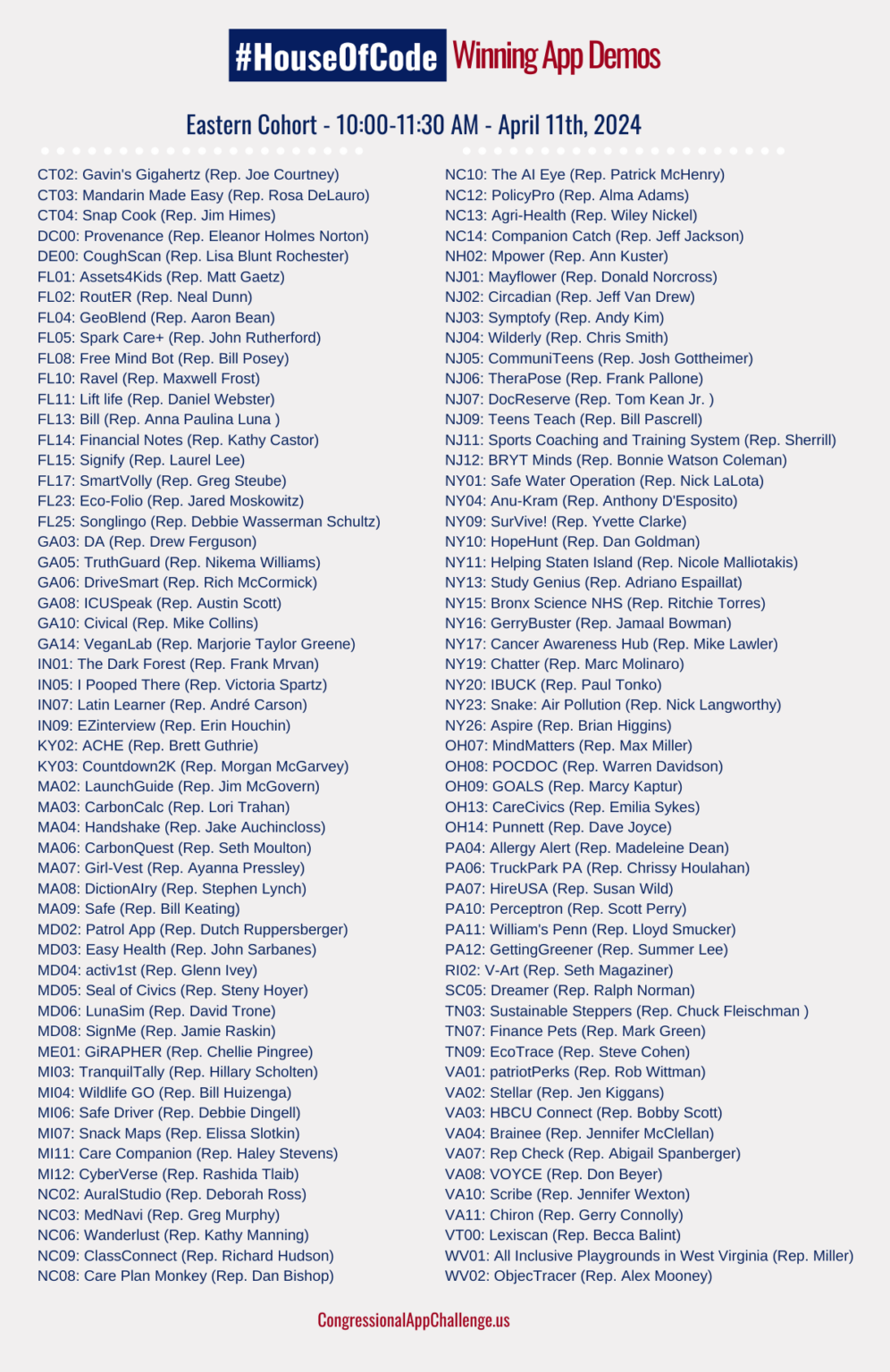 #HouseOfCode Winning App Demos

Eastern Cohort - 10:00-11:30 AM - April 11th, 2024

CT02: Gavin's Gigahertz (Rep. Joe Courtney)
CT03: Mandarin Made Easy (Rep. Rosa DeLauro)
CT04: Snap Cook (Rep. Jim Himes)
DC00: Provenance (Rep. Eleanor Holmes Norton)
DE00: CoughScan (Rep. Lisa Blunt Rochester)
FL01: Assets4Kids (Rep. Matt Gaetz)
FL02: RoutER (Rep. Neal Dunn)
FL04: GeoBlend (Rep. Aaron Bean)
FL05: Spark Care+ (Rep. John Rutherford)
FL08: Free Mind Bot (Rep. Bill Posey)
FL10: Ravel (Rep. Maxwell Frost)
FL11: Lift life (Rep. Daniel Webster)
FL13: Bill (Rep. Anna Paulina Luna )
FL14: Financial Notes (Rep. Kathy Castor)
FL15: Signify (Rep. Laurel Lee)
FL17: SmartVolly (Rep. Greg Steube)
FL23: Eco-Folio (Rep. Jared Moskowitz)
FL25: Songlingo (Rep. Debbie Wasserman Schultz)
GA03: DA (Rep. Drew Ferguson)
GA05: TruthGuard (Rep. Nikema Williams)
GA06: DriveSmart (Rep. Rich McCormick)
GA08: ICUSpeak (Rep. Austin Scott)
GA10: Civical (Rep. Mike Collins)
GA14: VeganLab (Rep. Marjorie Taylor Greene)
IN01: The Dark Forest (Rep. Frank Mrvan)
IN05: I Pooped There (Rep. Victoria Spartz)
IN07: Latin Learner (Rep. André Carson)
IN09: EZinterview (Rep. Erin Houchin)
KY02: ACHE (Rep. Brett Guthrie)
KY03: Countdown2K (Rep. Morgan McGarvey)
MA02: LaunchGuide (Rep. Jim McGovern)
MA03: CarbonCalc (Rep. Lori Trahan)
MA04: Handshake (Rep. Jake Auchincloss)
MA06: CarbonQuest (Rep. Seth Moulton)
MA07: Girl-Vest (Rep. Ayanna Pressley)
MA08: DictionAIry (Rep. Stephen Lynch)
MA09: Safe (Rep. Bill Keating)
MD02: Patrol App (Rep. Dutch Ruppersberger)
MD03: Easy Health (Rep. John Sarbanes)
MD04: activ1st (Rep. Glenn Ivey)
MD05: Seal of Civics (Rep. Steny Hoyer)
MD06: LunaSim (Rep. David Trone)
MD08: SignMe (Rep. Jamie Raskin)
ME01: GiRAPHER (Rep. Chellie Pingree)
MI03: TranquilTally (Rep. Hillary Scholten)
MI04: Wildlife GO (Rep. Bill Huizenga)
MI06: Safe Driver (Rep. Debbie Dingell)
MI07: Snack Maps (Rep. Elissa Slotkin)
MI11: Care Companion (Rep. Haley Stevens)
MI12: CyberVerse (Rep. Rashida Tlaib)
NC02: AuralStudio (Rep. Deborah Ross)
NC03: MedNavi (Rep. Greg Murphy)
NC06: Wanderlust (Rep. Kathy Manning)
NC09: ClassConnect (Rep. Richard Hudson)
NC08: Care Plan Monkey (Rep. Dan Bishop)

NC10: The AI Eye (Rep. Patrick McHenry)
NC12: PolicyPro (Rep. Alma Adams)
NC13: Agri-Health (Rep. Wiley Nickel)
NC14: Companion Catch (Rep. Jeff Jackson)
NH02: Mpower (Rep. Ann Kuster)
NJ01: Mayflower (Rep. Donald Norcross)
NJ02: Circadian (Rep. Jeff Van Drew)
NJ03: Symptofy (Rep. Andy Kim)
NJ04: Wilderly (Rep. Chris Smith)
NJ05: CommuniTeens (Rep. Josh Gottheimer)
NJ06: TheraPose (Rep. Frank Pallone)
NJ07: DocReserve (Rep. Tom Kean Jr. )
NJ09: Teens Teach (Rep. Bill Pascrell)
NJ11: Sports Coaching and Training System (Rep. Sherrill)
NJ12: BRYT Minds (Rep. Bonnie Watson Coleman)
NY01: Safe Water Operation (Rep. Nick LaLota)
NY04: Anu-Kram (Rep. Anthony D'Esposito)
NY09: SurVive! (Rep. Yvette Clarke)
NY10: HopeHunt (Rep. Dan Goldman)
NY11: Helping Staten Island (Rep. Nicole Malliotakis)
NY13: Study Genius (Rep. Adriano Espaillat)
NY15: Bronx Science NHS (Rep. Ritchie Torres)
NY16: GerryBuster (Rep. Jamaal Bowman)
NY17: Cancer Awareness Hub (Rep. Mike Lawler)
NY19: Chatter (Rep. Marc Molinaro)
NY20: IBUCK (Rep. Paul Tonko)
NY23: Snake: Air Pollution (Rep. Nick Langworthy)
NY26: Aspire (Rep. Brian Higgins)
OH07: MindMatters (Rep. Max Miller)
OH08: POCDOC (Rep. Warren Davidson)
OH09: GOALS (Rep. Marcy Kaptur)
OH13: CareCivics (Rep. Emilia Sykes)
OH14: Punnett (Rep. Dave Joyce)
PA04: Allergy Alert (Rep. Madeleine Dean)
PA06: TruckPark PA (Rep. Chrissy Houlahan)
PA07: HireUSA (Rep. Susan Wild)
PA10: Perceptron (Rep. Scott Perry)
PA11: William's Penn (Rep. Lloyd Smucker)
PA12: GettingGreener (Rep. Summer Lee)
RI02: V-Art (Rep. Seth Magaziner)
SC05: Dreamer (Rep. Ralph Norman)
TN03: Sustainable Steppers (Rep. Chuck Fleischman )
TN07: Finance Pets (Rep. Mark Green)
TN09: EcoTrace (Rep. Steve Cohen)
VA01: patriotPerks (Rep. Rob Wittman)
VA02: Stellar (Rep. Jen Kiggans)
VA03: HBCU Connect (Rep. Bobby Scott)
VA04: Brainee (Rep. Jennifer McClellan)
VA07: Rep Check (Rep. Abigail Spanberger)
VA08: VOYCE (Rep. Don Beyer)
VA10: Scribe (Rep. Jennifer Wexton)
VA11: Chiron (Rep. Gerry Connolly)
VT00: Lexiscan (Rep. Becca Balint)
WV01: All Inclusive Playgrounds in West Virginia (Rep. Miller)
WV02: ObjecTracer (Rep. Alex Mooney)

CongressionalAppChallenge.us